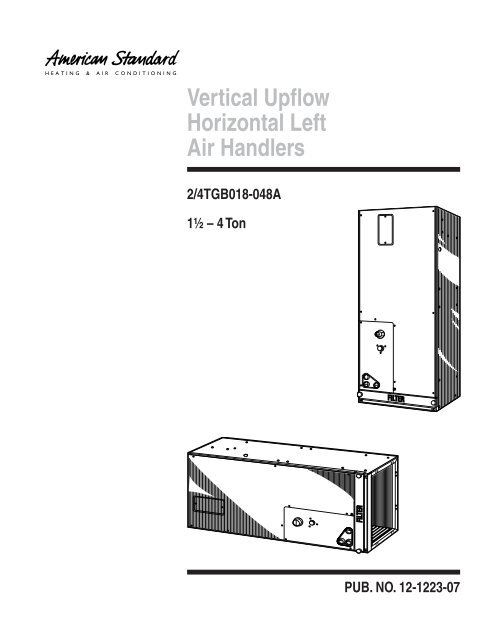 American Standard
HEATING & AIR CONDITIONING

Vertical Upflow
Horizontal Left
Air Handlers

2/4TGB018-048A

1½ – 4 Ton

FILTER

FILTER

PUB. NO. 12-1223-07